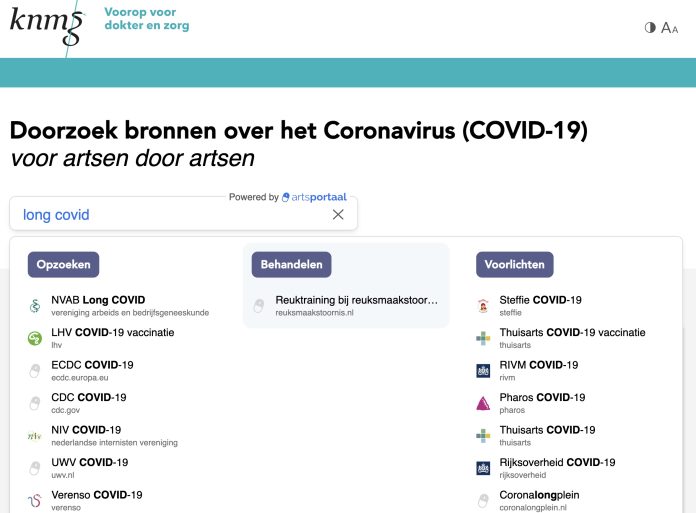 knmg Voorop voor dokter en zorg

AA

Doorzoek bronnen over het Coronavirus (COVID-19)
voor artsen door artsen

Powered by artsportaal

long covid

Opzoeken

NVAB Long COVID
vereniging arbeids en bedrijfsgeneeskunde

LHV COVID-19 vaccinatie
lhv

ECDC COVID-19
ecdc.europa.eu

CDC COVID-19
cdc.gov

NIV COVID-19
nederlandse internisten vereniging

UWV COVID-19
uwv.nl

Verenso COVID-19
verenso

Behandelen

Reuktraining bij reuksmaakstoor...
reuksmaakstoornis.nl

Voorlichten

Steffie COVID-19
steffie

Thuisarts COVID-19 vaccinatie
thuisarts

RIVM COVID-19
rivm

Pharos COVID-19
pharos

Thuisarts COVID-19
thuisarts

Rijksoverheid COVID-19
rijksoverheid

Coronalongplein
coronalongplein.nl